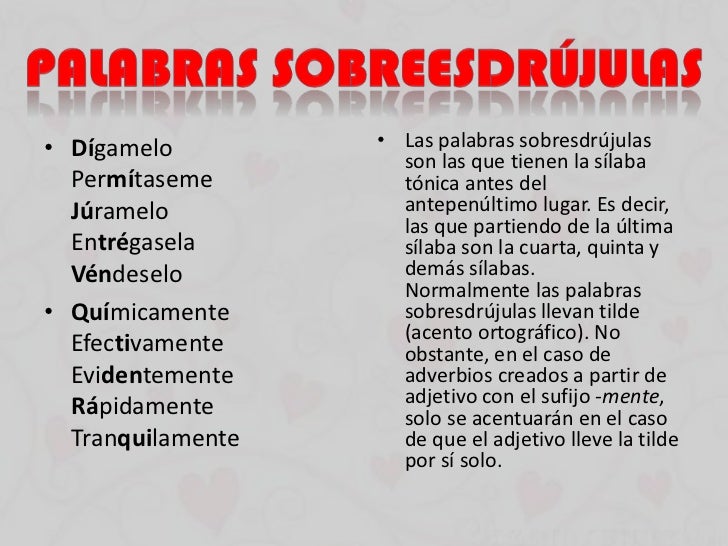 PALABRAS SOBREESDRÚJULAS

• Dígamelo
Permítaseme
Júramelo
Entrégasela
Véndeselo

• Químicamente
Efectivamente
Evidentemente
Rápidamente
Tranquilamente

• Las palabras sobresdrújulas son las que tienen la sílaba tónica antes del antepenúltimo lugar. Es decir, las que partiendo de la última sílaba son la cuarta, quinta y demás sílabas.
Normalmente las palabras sobresdrújulas llevan tilde (acento ortográfico). No obstante, en el caso de adverbios creados a partir de adjetivo con el sufijo -mente, solo se acentuarán en el caso de que el adjetivo lleve la tilde por sí solo.